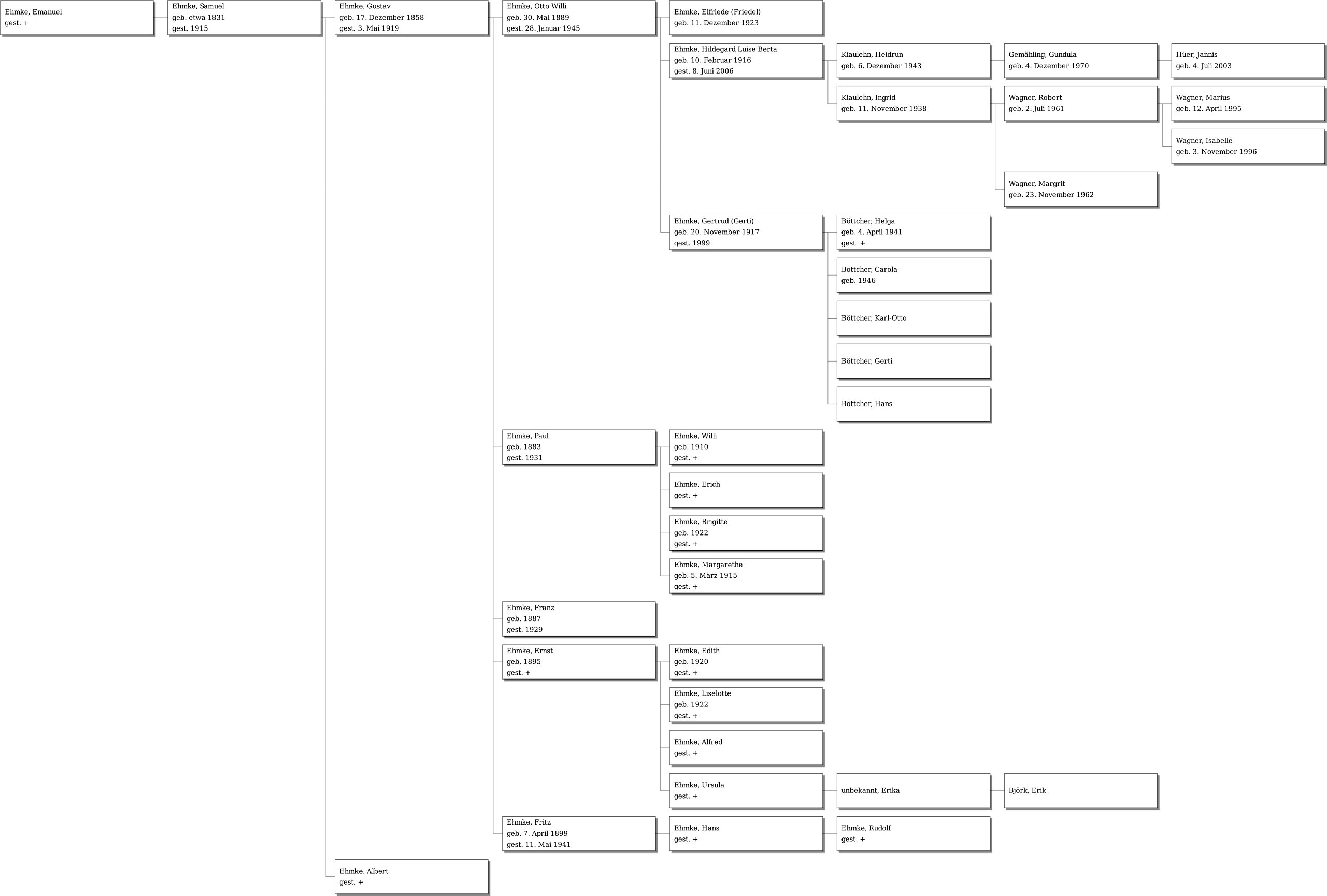 Ehmke, Emanuel
gest. +

Ehmke, Samuel
geb. etwa 1831
gest. 1915

Ehmke, Gustav
geb. 17. Dezember 1858
gest. 3. Mai 1919

Ehmke, Otto Willi
geb. 30. Mai 1889
gest. 28. Januar 1945

Ehmke, Elfriede (Friedel)
geb. 11. Dezember 1923

Ehmke, Hildegard Luise Berta
geb. 10. Februar 1916
gest. 8. Juni 2006

Kiaulehn, Heidrun
geb. 6. Dezember 1943

Gemähling, Gundula
geb. 4. Dezember 1970

Hüer, Jannis
geb. 4. Juli 2003

Kiaulehn, Ingrid
geb. 11. November 1938

Wagner, Robert
geb. 2. Juli 1961

Wagner, Marius
geb. 12. April 1995

Wagner, Isabelle
geb. 3. November 1996

Wagner, Margrit
geb. 23. November 1962

Ehmke, Gertrud (Gerti)
geb. 20. November 1917
gest. 1999

Böttcher, Helga
geb. 4. April 1941
gest. +

Böttcher, Carola
geb. 1946

Böttcher, Karl-Otto

Böttcher, Gerti

Böttcher, Hans

Ehmke, Paul
geb. 1883
gest. 1931

Ehmke, Willi
geb. 1910
gest. +

Ehmke, Erich
gest. +

Ehmke, Brigitte
geb. 1922
gest. +

Ehmke, Margarethe
geb. 5. März 1915
gest. +

Ehmke, Franz
geb. 1887
gest. 1929

Ehmke, Ernst
geb. 1895
gest. +

Ehmke, Edith
geb. 1920
gest. +

Ehmke, Liselotte
geb. 1922
gest. +

Ehmke, Alfred
gest. +

Ehmke, Ursula
gest. +

unbekannt, Erika

Björk, Erik

Ehmke, Fritz
geb. 7. April 1899
gest. 11. Mai 1941

Ehmke, Hans
gest. +

Ehmke, Rudolf
gest. +

Ehmke, Albert
gest. +